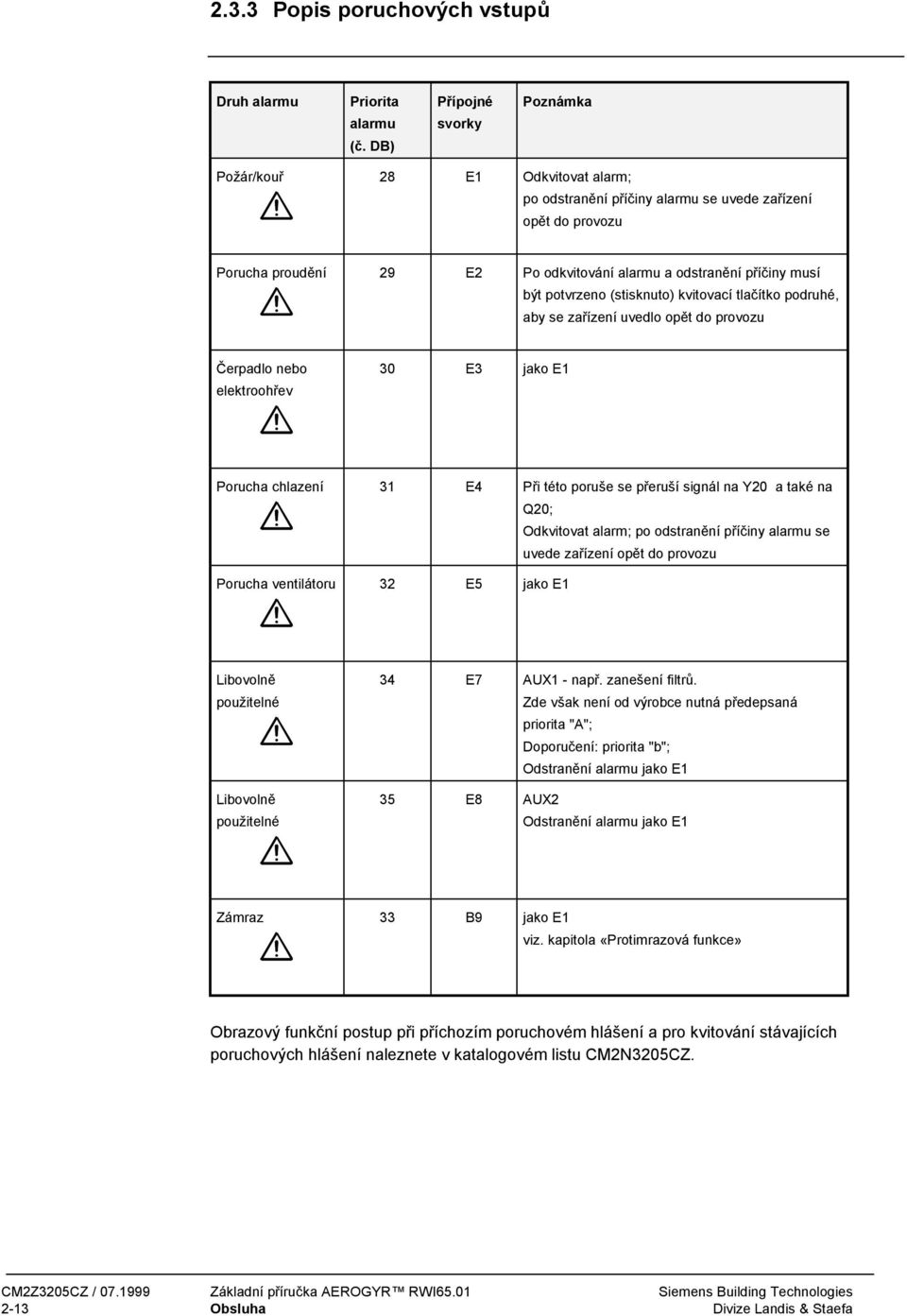 2.3.3 Popis poruchových vstupů

| Druh alarmu | Priorita alarmu (č. DB) | Přípojné svorky | Poznámka |
|---|---|---|---|
| Požár/kouř | 28 | E1 | Odkvitovat alarm; po odstranění příčiny alarmu se uvede zařízení opět do provozu |
| Porucha proudění | 29 | E2 | Po odkvitování alarmu a odstranění příčiny musí být potvrzeno (stisknuto) kvitovací tlačítko podruhé, aby se zařízení uvedlo opět do provozu |
| Čerpadlo nebo elektroohřev | 30 | E3 | jako E1 |
| Porucha chlazení | 31 | E4 | Při této poruše se přeruší signál na Y20 a také na Q20; Odkvitovat alarm; po odstranění příčiny alarmu se uvede zařízení opět do provozu |
| Porucha ventilátoru | 32 | E5 | jako E1 |
| Libovolně použitelné | 34 | E7 | AUX1 - např. zanešení filtrů. Zde však není od výrobce nutná předepsaná priorita "A"; Doporučení: priorita "b"; Odstranění alarmu jako E1 |
| Libovolně použitelné | 35 | E8 | AUX2 Odstranění alarmu jako E1 |
| Zámraz | 33 | B9 | jako E1 viz. kapitola «Protimrazová funkce» |

Obrazový funkční postup při příchozím poruchovém hlášení a pro kvitování stávajících poruchových hlášení naleznete v katalogovém listu CM2N3205CZ.

CM2Z3205CZ / 07.1999
2-13
Základní příručka AEROGYR™ RWI65.01
Obsluha
Siemens Building Technologies
Divize Landis & Staefa